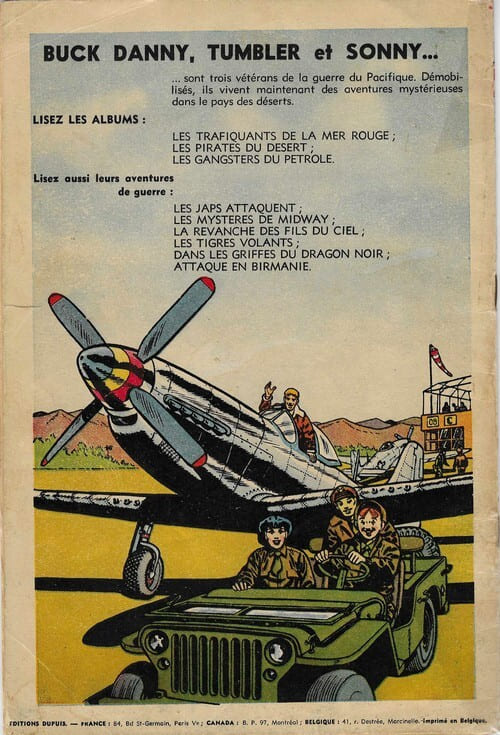 BUCK DANNY, TUMBLER et SONNY...

... sont trois vétérans de la guerre du Pacifique. Démobilisés, ils vivent maintenant des aventures mystérieuses dans le pays des déserts.

LISEZ LES ALBUMS :

LES TRAFIQUANTS DE LA MER ROUGE ;
LES PIRATES DU DESERT ;
LES GANGSTERS DU PETROLE.

Lisez aussi leurs aventures de guerre :

LES JAPS ATTAQUENT ;
LES MYSTERES DE MIDWAY ;
LA REVANCHE DES FILS DU CIEL ;
LES TIGRES VOLANTS ;
DANS LES GRIFFES DU DRAGON NOIR ;
ATTAQUE EN BIRMANIE.

EDITIONS DUPUIS. — FRANCE : 84, Bd St-Germain, Paris Ve ; CANADA : B. P. 97, Montréal ; BELGIQUE : 41, r. Destrée, Marcinelle. Imprimé en Belgique.